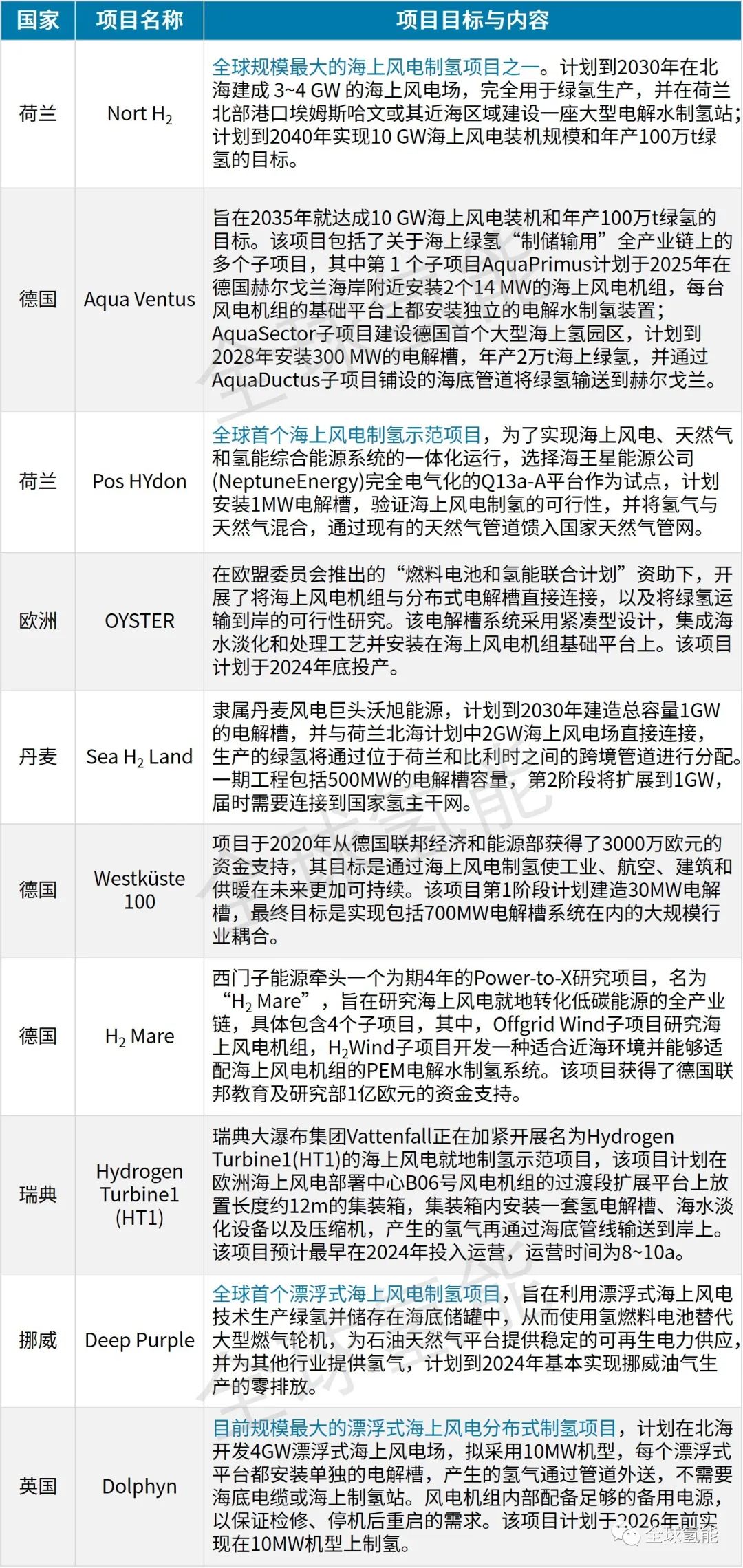 | 国家 | 项目名称 | 项目目标与内容 |
|---|---|---|
| 荷兰 | Nort $H_2$ | 全球规模最大的海上风电制氢项目之一。计划到2030年在北海建成 3~4 GW 的海上风电场，完全用于绿氢生产，并在荷兰北部港口埃姆斯哈文或其近海区域建设一座大型电解水制氢站；计划到2040年实现10 GW海上风电装机规模和年产100万t绿氢的目标。 |
| 德国 | Aqua Ventus | 旨在2035年就达成10 GW海上风电装机和年产100万t绿氢的目标。该项目包括了关于海上绿氢“制储输用”全产业链上的多个子项目，其中第 1 个子项目AquaPrimus计划于2025年在德国赫尔戈兰海岸附近安装2个14 MW的海上风电机组，每台风电机组的基础平台上都安装独立的电解水制氢装置；AquaSector子项目建设德国首个大型海上氢园区，计划到2028年安装300 MW的电解槽，年产2万t海上绿氢，并通过AquaDuctus子项目铺设的海底管道将绿氢输送到赫尔戈兰。 |
| 荷兰 | Pos HYdon | 全球首个海上风电制氢示范项目，为了实现海上风电、天然气和氢能综合能源系统的一体化运行，选择海王星能源公司(NeptuneEnergy)完全电气化的Q13a-A平台作为试点，计划安装1MW电解槽，验证海上风电制氢的可行性，并将氢气与天然气混合，通过现有的天然气管道馈入国家天然气管网。 |
| 欧洲 | OYSTER | 在欧盟委员会推出的“燃料电池和氢能联合计划”资助下，开展了将海上风电机组与分布式电解槽直接连接，以及将绿氢运输到岸的可行性研究。该电解槽系统采用紧凑型设计，集成海水淡化和处理工艺并安装在海上风电机组基础平台上。该项目计划于2024年底投产。 |
| 丹麦 | Sea $H_2$ Land | 隶属丹麦风电巨头沃旭能源，计划到2030年建造总容量1GW的电解槽，并与荷兰北海计划中2GW海上风电场直接连接，生产的绿氢将通过位于荷兰和比利时之间的跨境管道进行分配。一期工程包括500MW的电解槽容量，第2阶段将扩展到1GW，届时需要连接到国家氢主干网。 |
| 德国 | Westküste 100 | 项目于2020年从德国联邦经济和能源部获得了3000万欧元的资金支持，其目标是通过海上风电制氢使工业、航空、建筑和供暖在未来更加可持续。该项目第1阶段计划建造30MW电解槽，最终目标是实现包括700MW电解槽系统在内的大规模行业耦合。 |
| 德国 | $H_2$ Mare | 西门子能源牵头一个为期4年的Power-to-X研究项目，名为“$H_2$ Mare”，旨在研究海上风电就地转化低碳能源的全产业链，具体包含4个子项目，其中，Offgrid Wind子项目研究海上风电机组，$H_2$Wind子项目开发一种适合近海环境并能够适配海上风电机组的PEM电解水制氢系统。该项目获得了德国联邦教育及研究部1亿欧元的资金支持。 |
| 瑞典 | Hydrogen Turbine1 (HT1) | 瑞典大瀑布集团Vattenfall正在加紧开展名为Hydrogen Turbine1(HT1)的海上风电就地制氢示范项目，该项目计划在欧洲海上风电部署中心B06号风电机组的过渡段扩展平台上放置长度约12m的集装箱，集装箱内安装一套氢电解槽、海水淡化设备以及压缩机，产生的氢气再通过海底管线输送到岸上。该项目预计最早在2024年投入运营，运营时间为8~10a。 |
| 挪威 | Deep Purple | 全球首个漂浮式海上风电制氢项目，旨在利用漂浮式海上风电技术生产绿氢并储存在海底储罐中，从而使用氢燃料电池替代大型燃气轮机，为石油天然气平台提供稳定的可再生电力供应，并为其他行业提供氢气，计划到2024年基本实现挪威油气生产的零排放。 |
| 英国 | Dolphyn | 目前规模最大的漂浮式海上风电分布式制氢项目，计划在北海开发4GW漂浮式海上风电场，拟采用10MW机型，每个漂浮式平台都安装单独的电解槽，产生的氢气通过管道外送，不需要海底电缆或海上制氢站。风电机组内部配备足够的备用电源，以保证检修、停机后重启的需求。该项目计划于2026年前实现在10MW机型上制氢。 |

全球氢能